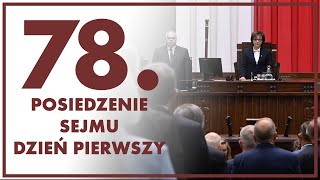 78.

POSIEDZENIE SEJMU DZIEŃ PIERWSZY